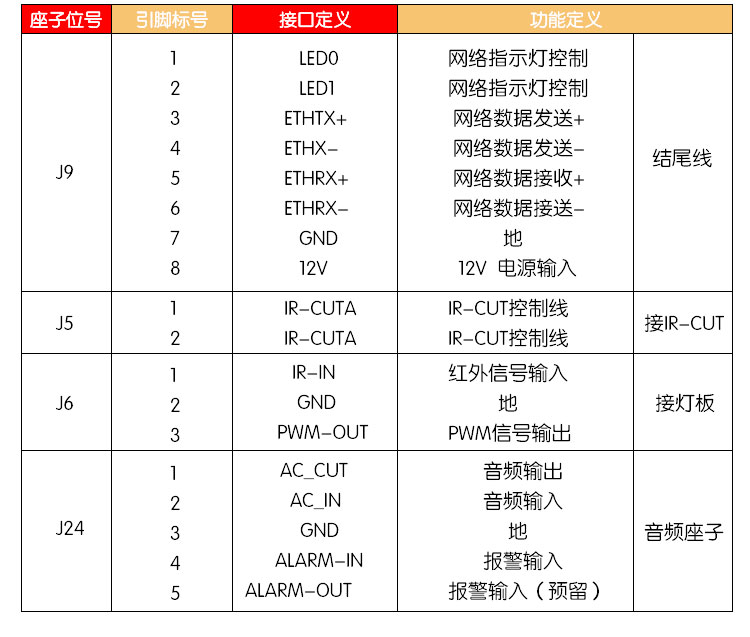 | 座子位号 | 引脚标号 | 接口定义 | 功能定义 | |
|---|---|---|---|---|
| J9 | 1 | LED0 | 网络指示灯控制 | 结尾线 |
| | 2 | LED1 | 网络指示灯控制 | |
| | 3 | ETHTX+ | 网络数据发送+ | |
| | 4 | ETHX- | 网络数据发送- | |
| | 5 | ETHRX+ | 网络数据接收+ | |
| | 6 | ETHRX- | 网络数据接送- | |
| | 7 | GND | 地 | |
| | 8 | 12V | 12V 电源输入 | |
| J5 | 1 | IR-CUTA | IR-CUT控制线 | 接IR-CUT |
| | 2 | IR-CUTA | IR-CUT控制线 | |
| J6 | 1 | IR-IN | 红外信号输入 | 接灯板 |
| | 2 | GND | 地 | |
| | 3 | PWM-OUT | PWM信号输出 | |
| J24 | 1 | AC_CUT | 音频输出 | 音频座子 |
| | 2 | AC_IN | 音频输入 | |
| | 3 | GND | 地 | |
| | 4 | ALARM-IN | 报警输入 | |
| | 5 | ALARM-OUT | 报警输入（预留） | |